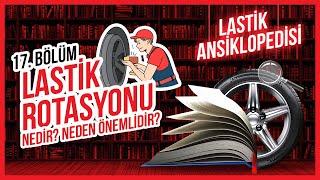 17. BÖLÜM
LASTİK ROTASYONU
NEDİR? NEDEN ÖNEMLİDİR?

LASTİK ANSİKLOPEDİSİ